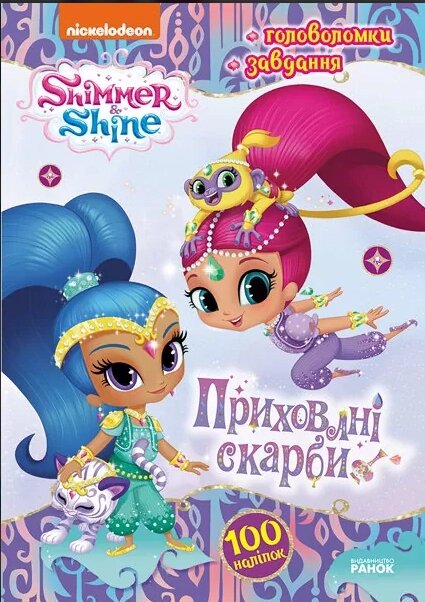 nickelodeon

головоломки
завдання

Shimmer & Shine

Приховані скарби

100 наліпок

ВИДАВНИЦТВО РАНОК